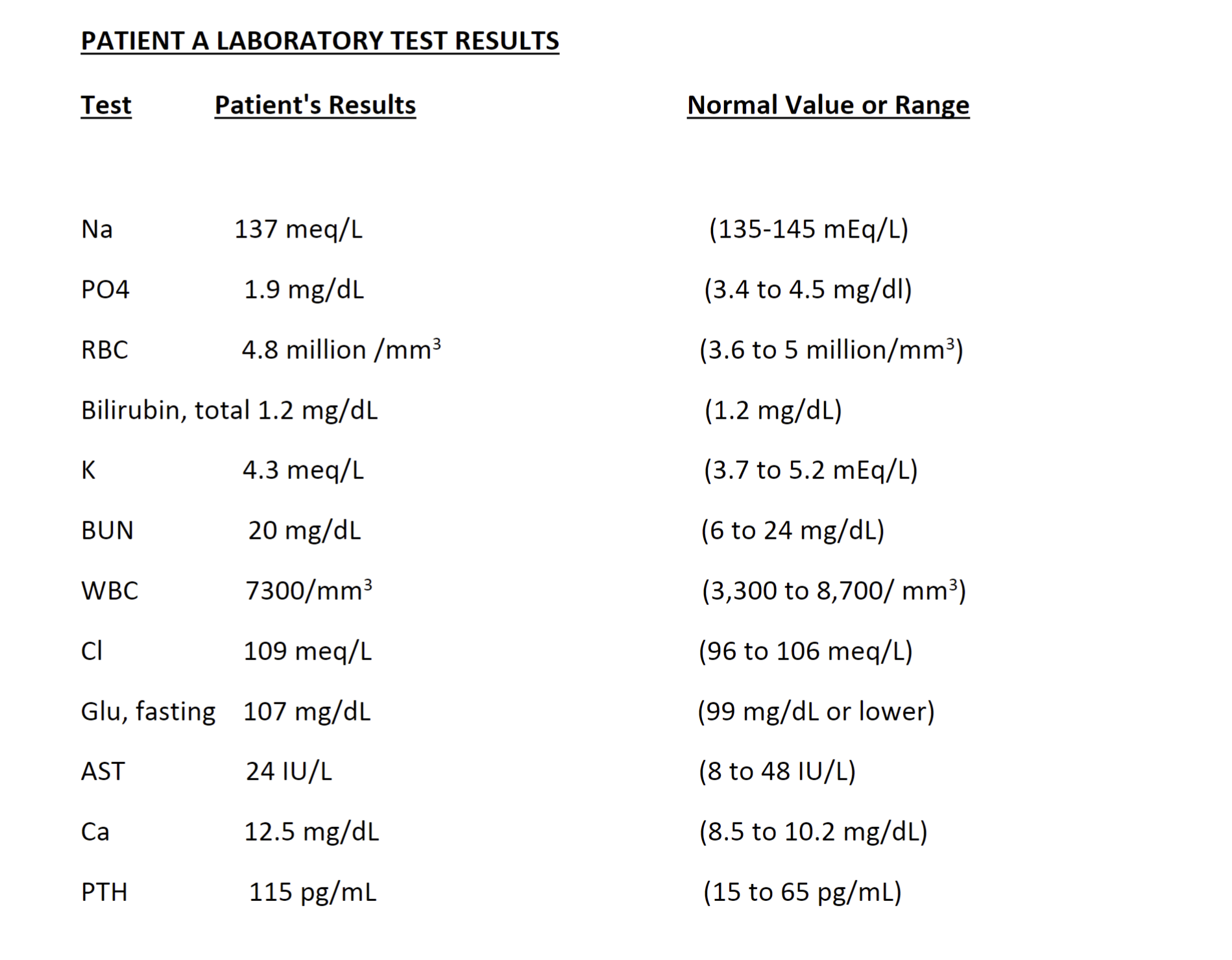 PATIENT A LABORATORY TEST RESULTS

| Test | Patient's Results | Normal Value or Range |
|---|---|---|
| Na | 137 meq/L | (135-145 mEq/L) |
| PO4 | 1.9 mg/dL | (3.4 to 4.5 mg/dl) |
| RBC | 4.8 million /mm$^3$ | (3.6 to 5 million/mm$^3$) |
| Bilirubin, total | 1.2 mg/dL | (1.2 mg/dL) |
| K | 4.3 meq/L | (3.7 to 5.2 mEq/L) |
| BUN | 20 mg/dL | (6 to 24 mg/dL) |
| WBC | 7300/mm$^3$ | (3,300 to 8,700/ mm$^3$) |
| Cl | 109 meq/L | (96 to 106 meq/L) |
| Glu, fasting | 107 mg/dL | (99 mg/dL or lower) |
| AST | 24 IU/L | (8 to 48 IU/L) |
| Ca | 12.5 mg/dL | (8.5 to 10.2 mg/dL) |
| PTH | 115 pg/mL | (15 to 65 pg/mL) |